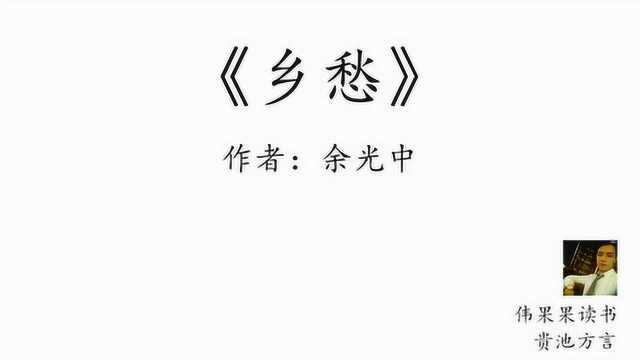 《乡愁》

作者：余光中

伟果果读书
贵池方言